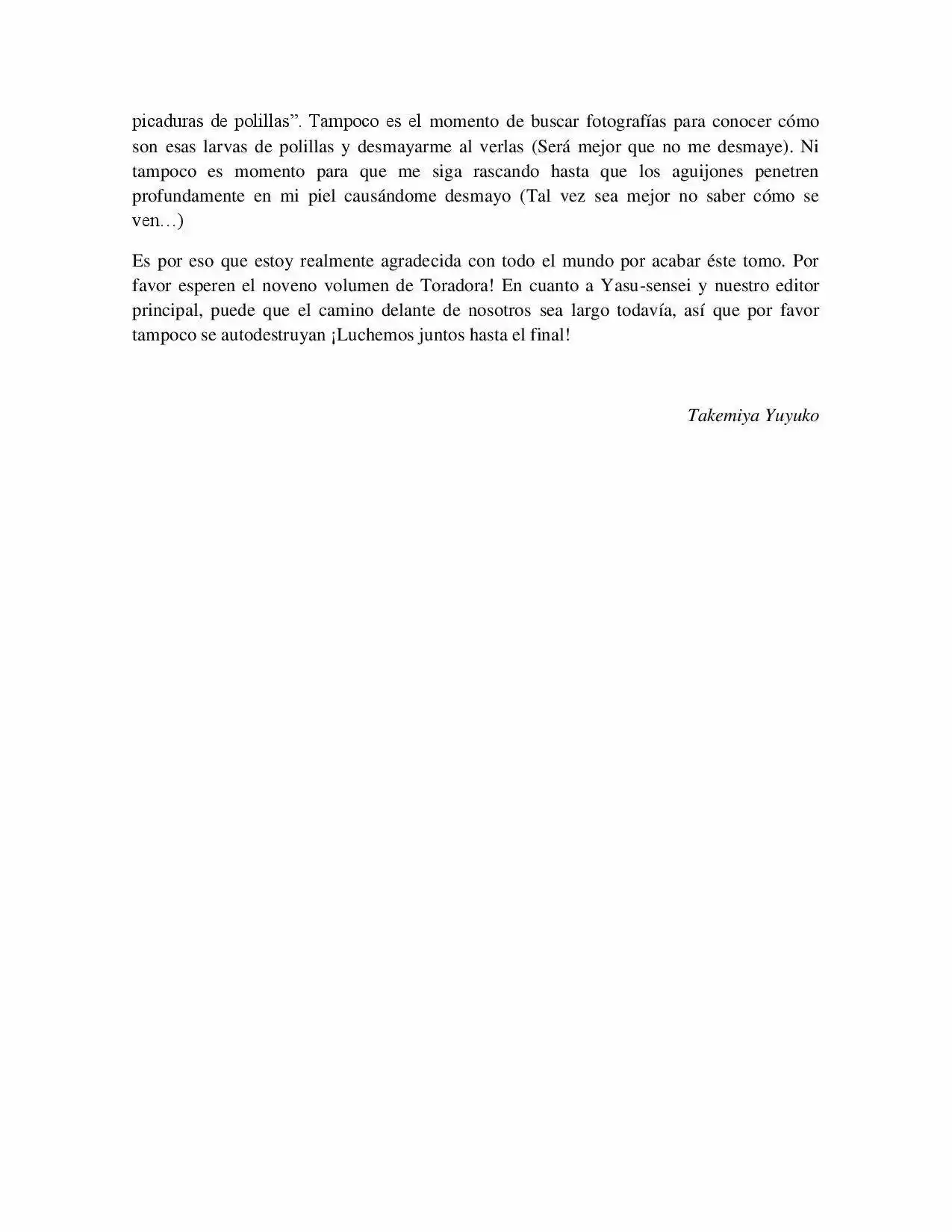 picaduras de polillas”. Tampoco es el momento de buscar fotografías para conocer cómo son esas larvas de polillas y desmayarme al verlas (Será mejor que no me desmaye). Ni tampoco es momento para que me siga rascando hasta que los aguijones penetren profundamente en mi piel causándome desmayo (Tal vez sea mejor no saber cómo se ven…)

Es por eso que estoy realmente agradecida con todo el mundo por acabar éste tomo. Por favor esperen el noveno volumen de Toradora! En cuanto a Yasu-sensei y nuestro editor principal, puede que el camino delante de nosotros sea largo todavía, así que por favor tampoco se autodestruyan ¡Luchemos juntos hasta el final!

Takemiya Yuyuko